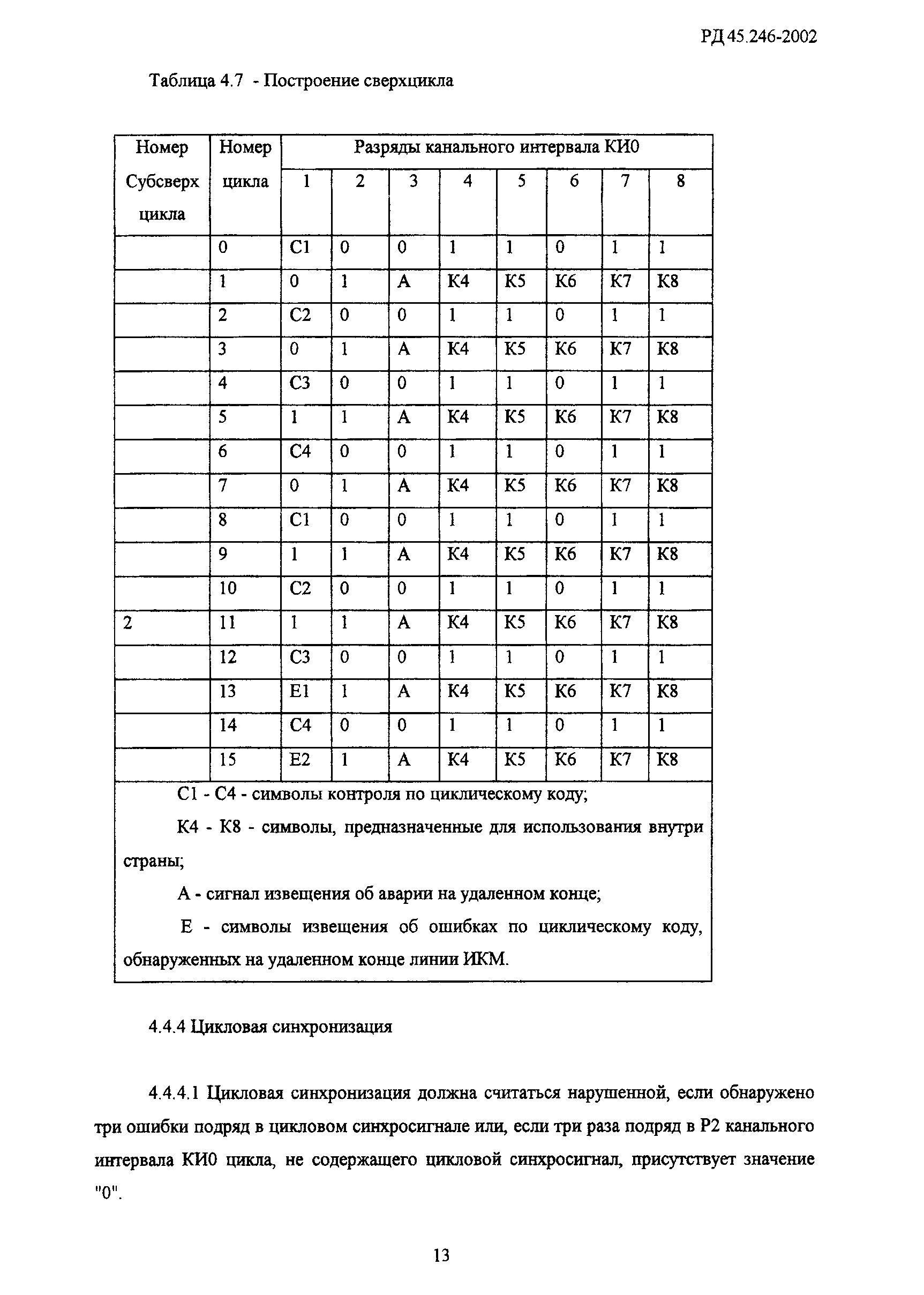 РД 45.246-2002

Таблица 4.7 - Построение сверхцикла

| Номер Субсверх цикла | Номер цикла | Разряды канального интервала КИ0 | | | | | | | |
|---|---|---|---|---|---|---|---|---|---|
| | | 1 | 2 | 3 | 4 | 5 | 6 | 7 | 8 |
| | 0 | C1 | 0 | 0 | 1 | 1 | 0 | 1 | 1 |
| | 1 | 0 | 1 | A | K4 | K5 | K6 | K7 | K8 |
| | 2 | C2 | 0 | 0 | 1 | 1 | 0 | 1 | 1 |
| | 3 | 0 | 1 | A | K4 | K5 | K6 | K7 | K8 |
| | 4 | C3 | 0 | 0 | 1 | 1 | 0 | 1 | 1 |
| | 5 | 1 | 1 | A | K4 | K5 | K6 | K7 | K8 |
| | 6 | C4 | 0 | 0 | 1 | 1 | 0 | 1 | 1 |
| | 7 | 0 | 1 | A | K4 | K5 | K6 | K7 | K8 |
| | 8 | C1 | 0 | 0 | 1 | 1 | 0 | 1 | 1 |
| | 9 | 1 | 1 | A | K4 | K5 | K6 | K7 | K8 |
| | 10 | C2 | 0 | 0 | 1 | 1 | 0 | 1 | 1 |
| 2 | 11 | 1 | 1 | A | K4 | K5 | K6 | K7 | K8 |
| | 12 | C3 | 0 | 0 | 1 | 1 | 0 | 1 | 1 |
| | 13 | E1 | 1 | A | K4 | K5 | K6 | K7 | K8 |
| | 14 | C4 | 0 | 0 | 1 | 1 | 0 | 1 | 1 |
| | 15 | E2 | 1 | A | K4 | K5 | K6 | K7 | K8 |

С1 - С4 - символы контроля по циклическому коду;

К4 - К8 - символы, предназначенные для использования внутри страны;

А - сигнал извещения об аварии на удаленном конце;

Е - символы извещения об ошибках по циклическому коду, обнаруженных на удаленном конце линии ИКМ.

4.4.4 Цикловая синхронизация

4.4.4.1 Цикловая синхронизация должна считаться нарушенной, если обнаружено три ошибки подряд в цикловом синхросигнале или, если три раза подряд в Р2 канального интервала КИ0 цикла, не содержащего цикловой синхросигнал, присутствует значение "0".

13